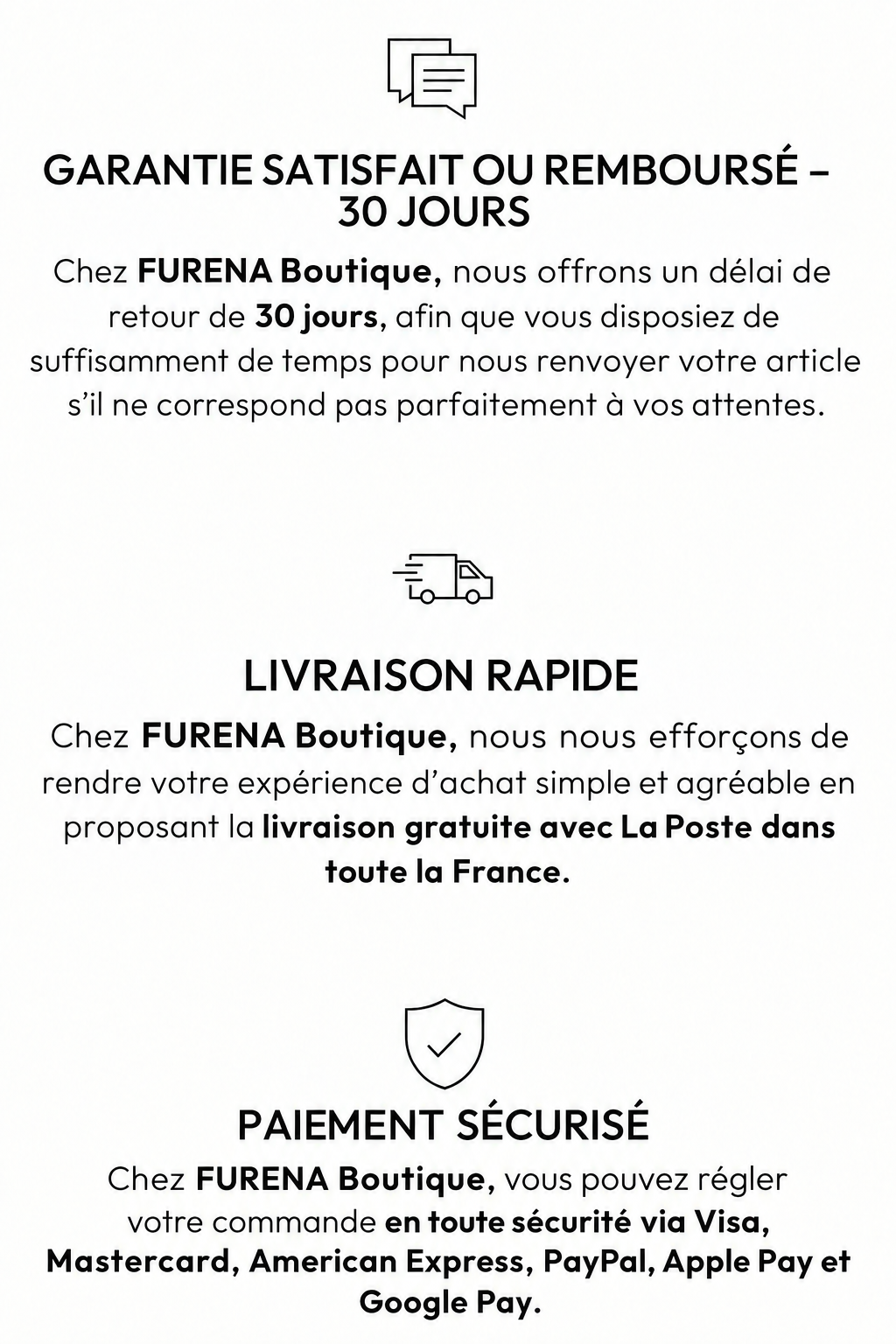 GARANTIE SATISFAIT OU REMBOURSÉ – 30 JOURS

Chez FURENA Boutique, nous offrons un délai de retour de 30 jours, afin que vous disposiez de suffisamment de temps pour nous renvoyer votre article s'il ne correspond pas parfaitement à vos attentes.

LIVRAISON RAPIDE

Chez FURENA Boutique, nous nous efforçons de rendre votre expérience d'achat simple et agréable en proposant la livraison gratuite avec La Poste dans toute la France.

PAIEMENT SÉCURISÉ

Chez FURENA Boutique, vous pouvez régler votre commande en toute sécurité via Visa, Mastercard, American Express, PayPal, Apple Pay et Google Pay.